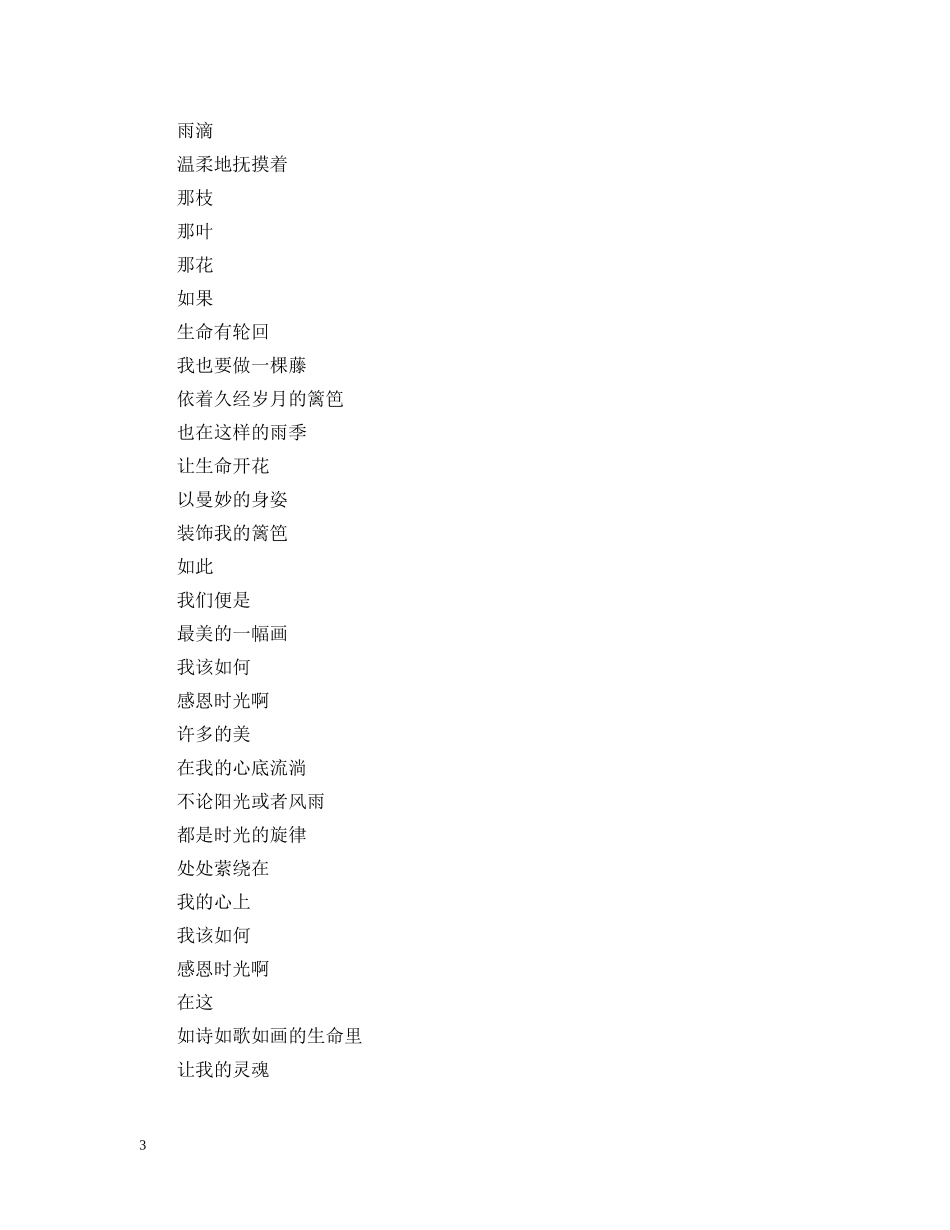 雨滴
温柔地抚摸着
那枝
那叶
那花
如果
生命有轮回
我也要做一棵藤
依着久经岁月的篱笆
也在这样的雨季
让生命开花
以曼妙的身姿
装饰我的篱笆
如此
我们便是
最美的一幅画
我该如何
感恩时光啊
许多的美
在我的心底流淌
不论阳光或者风雨
都是时光的旋律
处处萦绕在
我的心上
我该如何
感恩时光啊
在这
如诗如歌如画的生命里
让我的灵魂

3